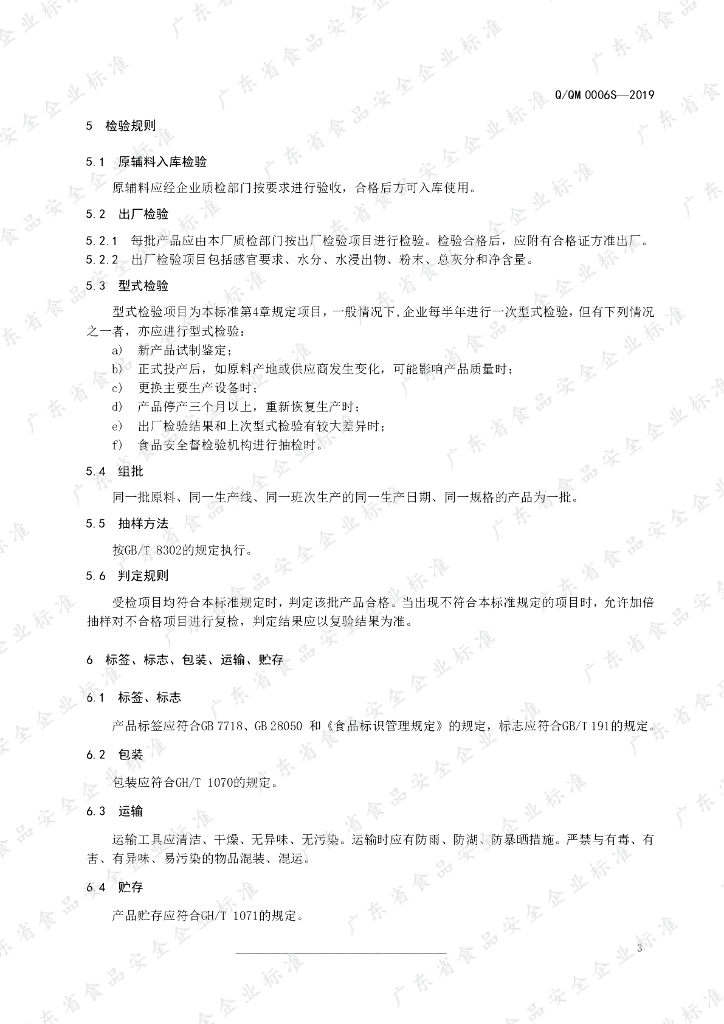 Q/QM 0006S—2019

5 检验规则

5.1 原辅料入库检验

原辅料应经企业质检部门按要求进行验收，合格后方可入库使用。

5.2 出厂检验

5.2.1 每批产品应由本厂质检部门按出厂检验项目进行检验。检验合格后，应附有合格证方准出厂。

5.2.2 出厂检验项目包括感官要求、水分、水浸出物、粉末、总灰分和净含量。

5.3 型式检验

型式检验项目为本标准第4章规定项目，一般情况下，企业每半年进行一次型式检验，但有下列情况之一者，亦应进行型式检验：

a) 新产品试制鉴定；

b) 正式投产后，如原料产地或供应商发生变化，可能影响产品质量时；

c) 更换主要生产设备时；

d) 产品停产三个月以上，重新恢复生产时；

e) 出厂检验结果和上次型式检验有较大差异时；

f) 食品安全督检验机构进行抽检时。

5.4 组批

同一批原料、同一生产线、同一班次生产的同一生产日期、同一规格的产品为一批。

5.5 抽样方法

按GB/T 8302的规定执行。

5.6 判定规则

受检项目均符合本标准规定时，判定该批产品合格。当出现不符合本标准规定的项目时，允许加倍抽样对不合格项目进行复检，判定结果应以复验结果为准。

6 标签、标志、包装、运输、贮存

6.1 标签、标志

产品标签应符合GB 7718、GB 28050 和《食品标识管理规定》的规定，标志应符合GB/T 191的规定。

6.2 包装

包装应符合GH/T 1070的规定。

6.3 运输

运输工具应清洁、干燥、无异味、无污染。运输时应有防雨、防潮、防暴晒措施。严禁与有毒、有害、有异味、易污染的物品混装、混运。

6.4 贮存

产品贮存应符合GH/T 1071的规定。

3

广东省食品安全企业标准